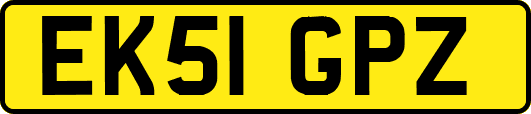 EK51 GPZ